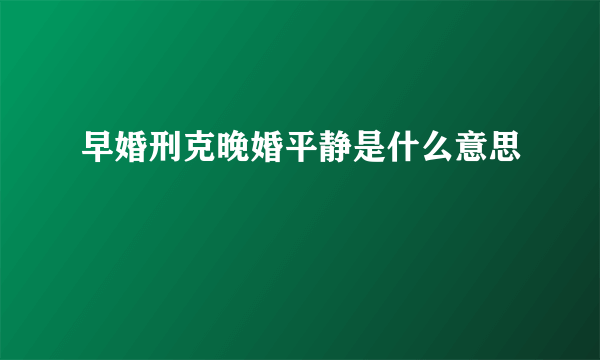 早婚刑克晚婚平静是什么意思